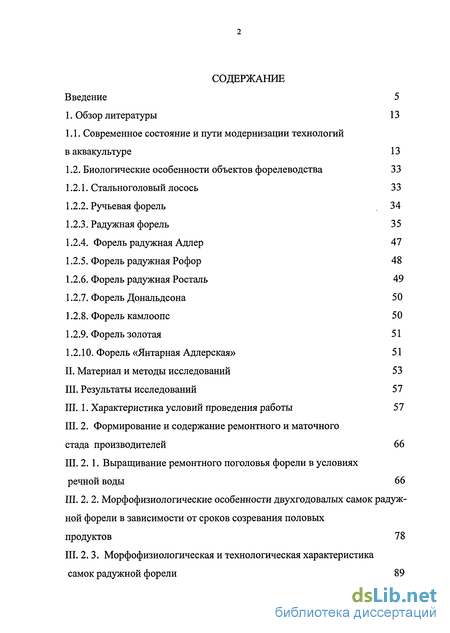 2

СОДЕРЖАНИЕ

Введение 5

1. Обзор литературы 13

1.1. Современное состояние и пути модернизации технологий в аквакультуре 13

1.2. Биологические особенности объектов форелеводства 33

1.2.1. Стальноголовый лосось 33

1.2.2. Ручьевая форель 34

1.2.3. Радужная форель 35

1.2.4. Форель радужная Адлер 47

1.2.5. Форель радужная Рофор 48

1.2.6. Форель радужная Росталь 49

1.2.7. Форель Дональдсона 50

1.2.8. Форель камлоопс 50

1.2.9. Форель золотая 51

1.2.10. Форель «Янтарная Адлерская» 51

II. Материал и методы исследований 53

III. Результаты исследований 57

III. 1. Характеристика условий проведения работы 57

III. 2. Формирование и содержание ремонтного и маточного стада производителей 66

III. 2. 1. Выращивание ремонтного поголовья форели в условиях речной воды 66

III. 2. 2. Морфофизиологические особенности двухгодовалых самок радужной форели в зависимости от сроков созревания половых продуктов 78

III. 2. 3. Морфофизиологическая и технологическая характеристика самок радужной форели 89

dsLib.net
библиотека диссертаций